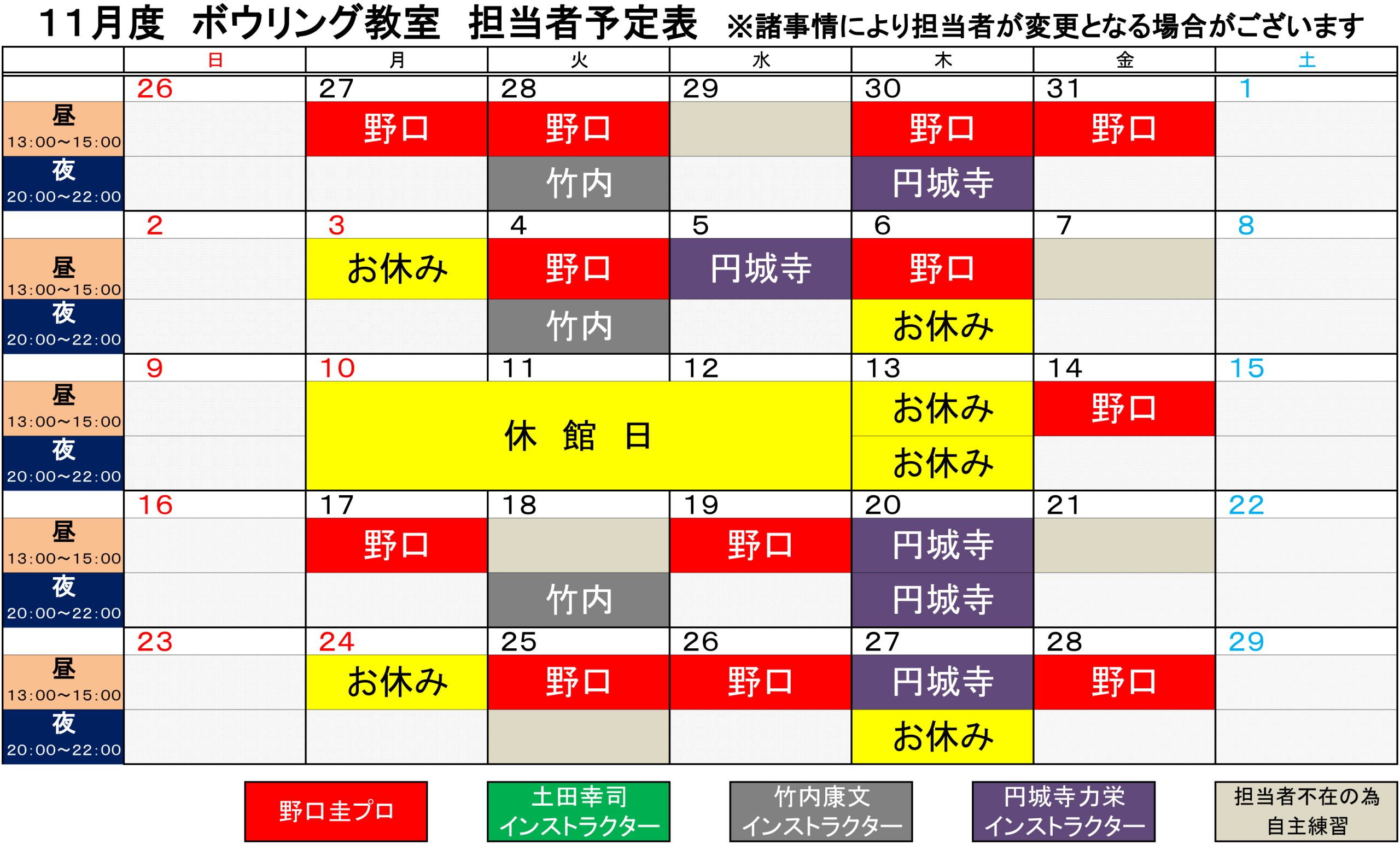 11月度 ボウリング教室 担当者予定表 ※諸事情により担当者が変更となる場合がございます

|  | 日 | 月 | 火 | 水 | 木 | 金 | 土 |
|---|---|---|---|---|---|---|---|
|  | 26 | 27 | 28 | 29 | 30 | 31 | 1 |
| 昼 13:00～15:00 |  | 野口 | 野口 |  | 野口 | 野口 |  |
| 夜 20:00～22:00 |  |  | 竹内 |  | 円城寺 |  |  |
|  | 2 | 3 | 4 | 5 | 6 | 7 | 8 |
| 昼 13:00～15:00 |  | お休み | 野口 | 円城寺 | 野口 |  |  |
| 夜 20:00～22:00 |  |  | 竹内 |  | お休み |  |  |
|  | 9 | 10 | 11 | 12 | 13 | 14 | 15 |
| 昼 13:00～15:00 |  | 休 館 日 |  |  | お休み | 野口 |  |
| 夜 20:00～22:00 |  |  |  |  | お休み |  |  |
|  | 16 | 17 | 18 | 19 | 20 | 21 | 22 |
| 昼 13:00～15:00 |  | 野口 |  | 野口 | 円城寺 |  |  |
| 夜 20:00～22:00 |  |  | 竹内 |  | 円城寺 |  |  |
|  | 23 | 24 | 25 | 26 | 27 | 28 | 29 |
| 昼 13:00～15:00 |  | お休み | 野口 | 野口 | 円城寺 | 野口 |  |
| 夜 20:00～22:00 |  |  |  |  | お休み |  |  |

野口圭プロ

土田幸司
インストラクター

竹内康文
インストラクター

円城寺力栄
インストラクター

担当者不在の為
自主練習